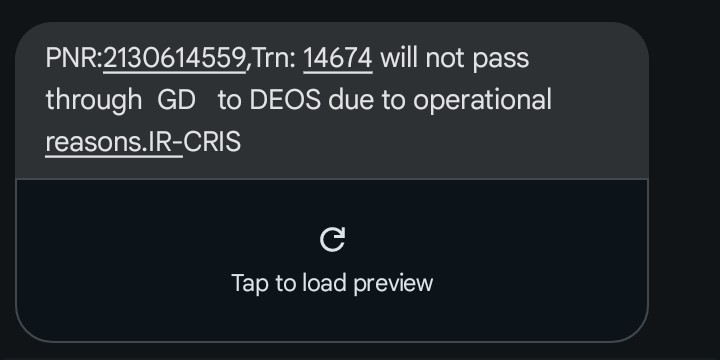 PNR:2130614559,Trn: 14674 will not pass through GD to DEOS due to operational reasons.IR-CRIS

Tap to load preview